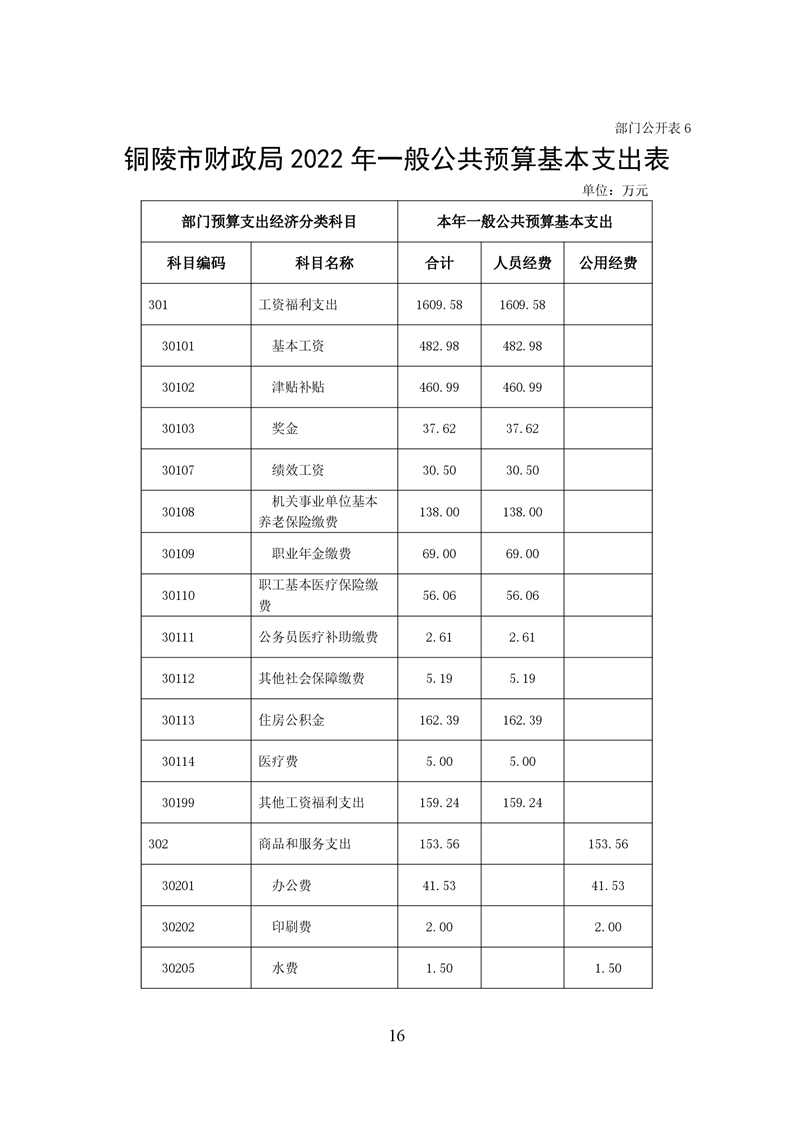 部门公开表 6

铜陵市财政局 2022 年一般公共预算基本支出表

单位：万元

| 部门预算支出经济分类科目 | | 本年一般公共预算基本支出 | | |
|---|---|---|---|---|
| 科目编码 | 科目名称 | 合计 | 人员经费 | 公用经费 |
| 301 | 工资福利支出 | 1609.58 | 1609.58 | |
| 30101 | 基本工资 | 482.98 | 482.98 | |
| 30102 | 津贴补贴 | 460.99 | 460.99 | |
| 30103 | 奖金 | 37.62 | 37.62 | |
| 30107 | 绩效工资 | 30.50 | 30.50 | |
| 30108 | 机关事业单位基本养老保险缴费 | 138.00 | 138.00 | |
| 30109 | 职业年金缴费 | 69.00 | 69.00 | |
| 30110 | 职工基本医疗保险缴费 | 56.06 | 56.06 | |
| 30111 | 公务员医疗补助缴费 | 2.61 | 2.61 | |
| 30112 | 其他社会保障缴费 | 5.19 | 5.19 | |
| 30113 | 住房公积金 | 162.39 | 162.39 | |
| 30114 | 医疗费 | 5.00 | 5.00 | |
| 30199 | 其他工资福利支出 | 159.24 | 159.24 | |
| 302 | 商品和服务支出 | 153.56 | | 153.56 |
| 30201 | 办公费 | 41.53 | | 41.53 |
| 30202 | 印刷费 | 2.00 | | 2.00 |
| 30205 | 水费 | 1.50 | | 1.50 |

16